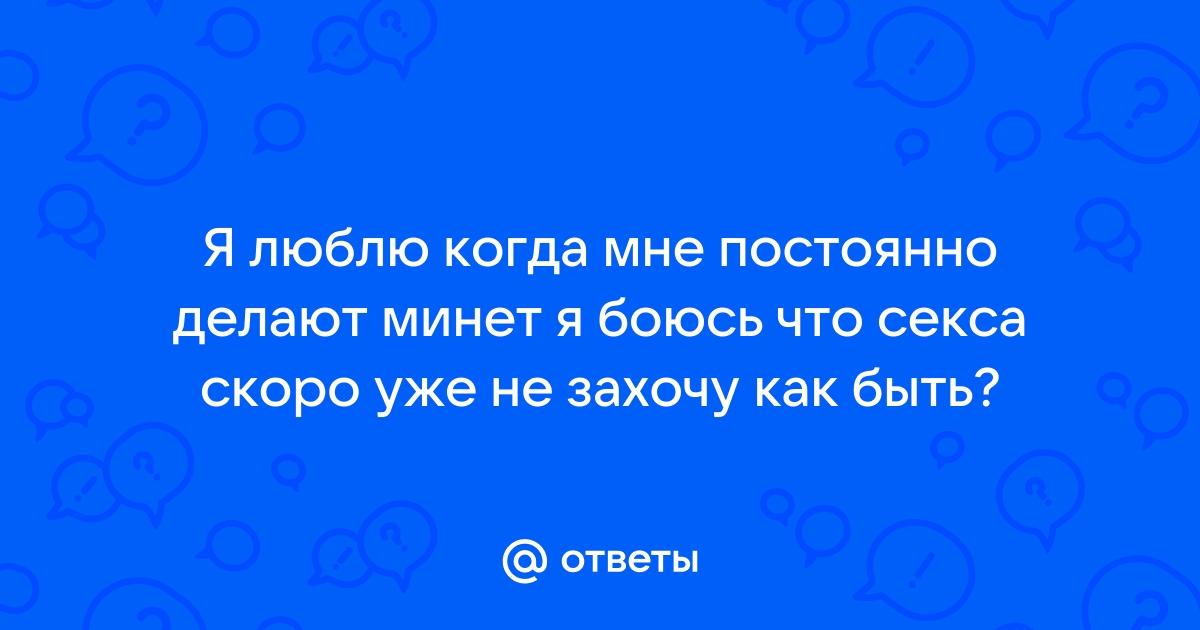 Я люблю когда мне постоянно делают минет я боюсь что секса скоро уже не захочу как быть?

@ ответы